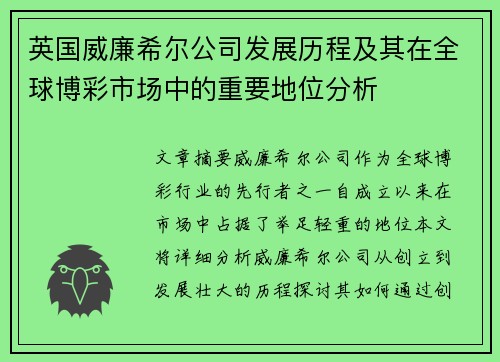 英国威廉希尔公司发展历程及其在全球博彩市场中的重要地位分析

文章摘要威廉希尔公司作为全球博彩行业的先行者之一自成立以来在市场中占据了举足轻重的地位本文将详细分析威廉希尔公司从创立到发展壮大的历程探讨其如何通过创